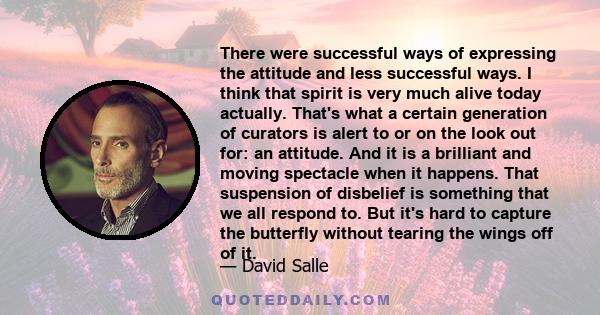 There were successful ways of expressing the attitude and less successful ways. I think that spirit is very much alive today actually. That's what a certain generation of curators is alert to or on the look out for: an attitude. And it is a brilliant and moving spectacle when it happens. That suspension of disbelief is something that we all respond to. But it's hard to capture the butterfly without tearing the wings off of it.

— David Salle

QUOTEDDAILY.COM